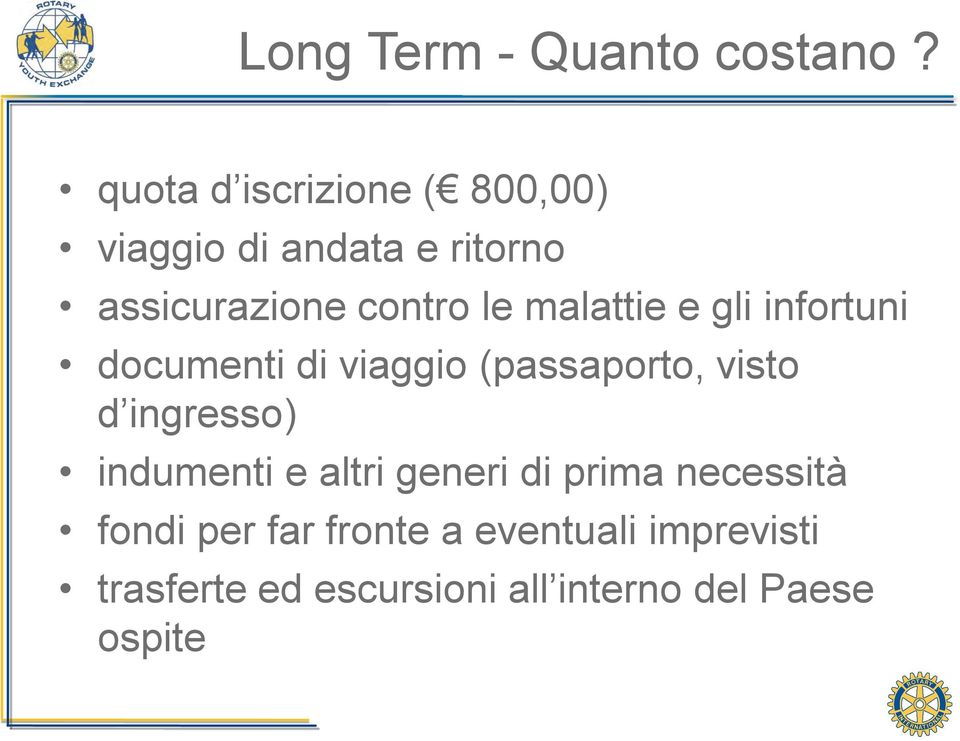 ROTARY
YOUTH EXCHANGE

Long Term - Quanto costano ?

• quota d’iscrizione (€ 800,00)
• viaggio di andata e ritorno
• assicurazione contro le malattie e gli infortuni
• documenti di viaggio (passaporto, visto d’ingresso)
• indumenti e altri generi di prima necessità
• fondi per far fronte a eventuali imprevisti
• trasferte ed escursioni all’interno del Paese ospite

ROTARY INTERNATIONAL